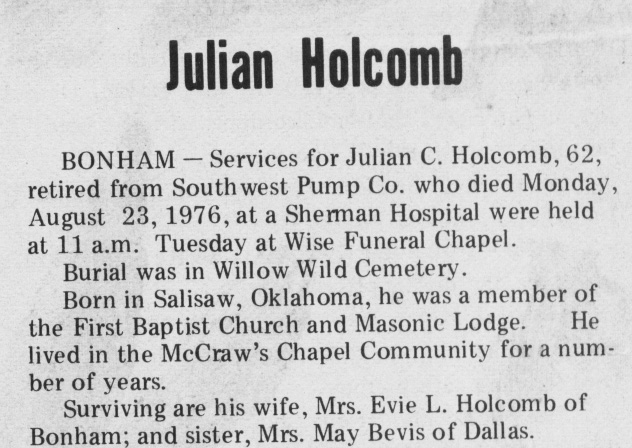 Julian Holcomb

BONHAM — Services for Julian C. Holcomb, 62, retired from Southwest Pump Co. who died Monday, August 23, 1976, at a Sherman Hospital were held at 11 a.m. Tuesday at Wise Funeral Chapel.

Burial was in Willow Wild Cemetery.

Born in Salisaw, Oklahoma, he was a member of the First Baptist Church and Masonic Lodge. He lived in the McCraw's Chapel Community for a number of years.

Surviving are his wife, Mrs. Evie L. Holcomb of Bonham; and sister, Mrs. May Bevis of Dallas.